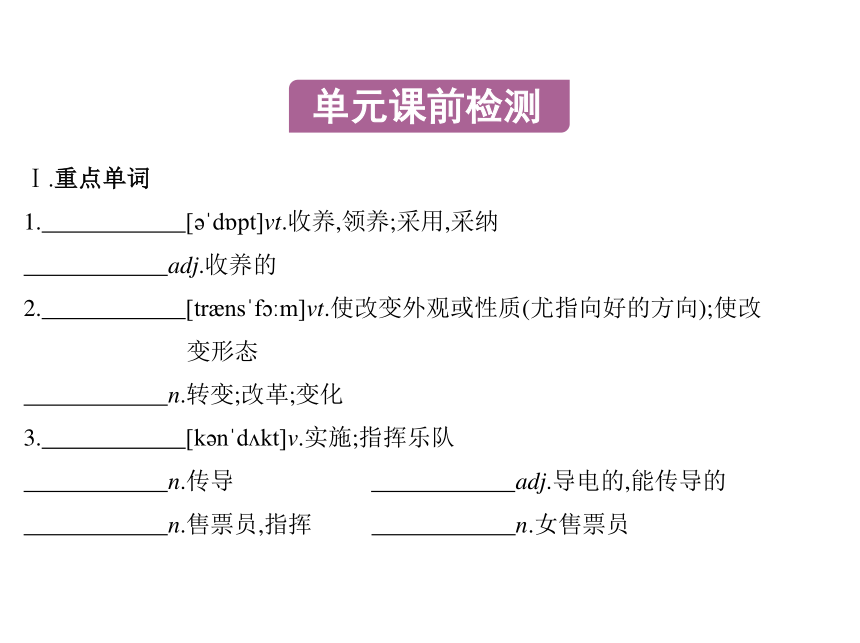 单元课前检测

Ⅰ.重点单词

1.____________[əˈdɒpt]vt.收养,领养;采用,采纳

____________adj.收养的

2.____________[trænsˈfɔːm]vt.使改变外观或性质(尤指向好的方向);使改变形态

____________n.转变;改革;变化

3.____________[kənˈdʌkt]v.实施;指挥乐队

____________n.传导

____________adj.导电的,能传导的

____________n.售票员,指挥

____________n.女售票员